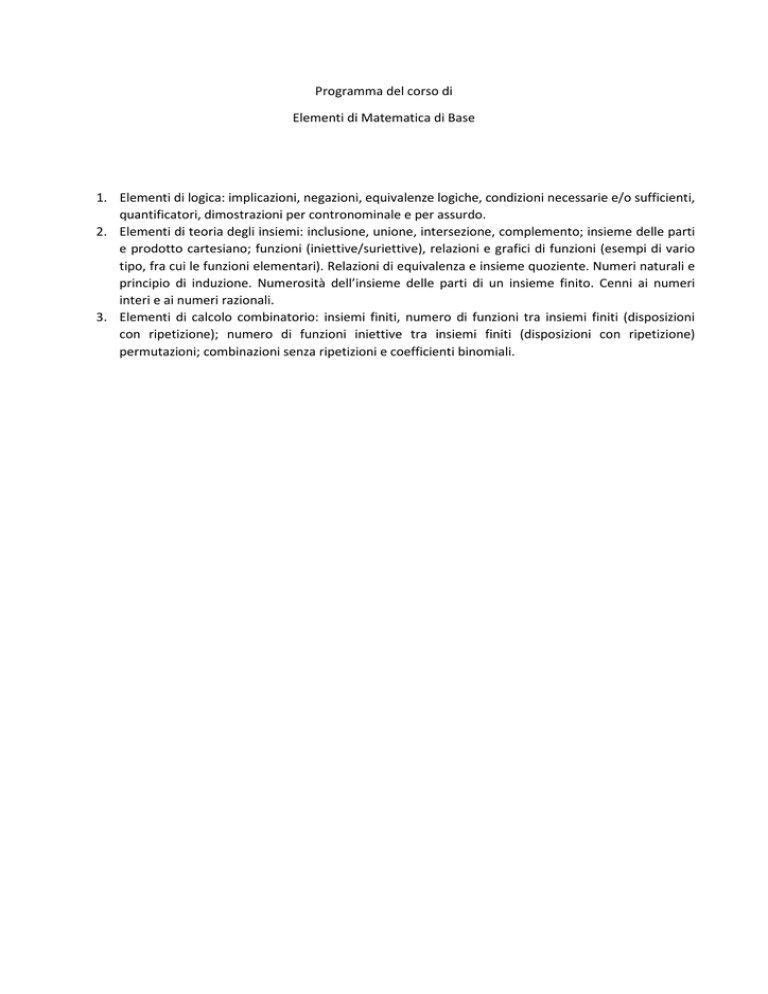 Programma del corso di

Elementi di Matematica di Base

1. Elementi di logica: implicazioni, negazioni, equivalenze logiche, condizioni necessarie e/o sufficienti, quantificatori, dimostrazioni per contronominale e per assurdo.
2. Elementi di teoria degli insiemi: inclusione, unione, intersezione, complemento; insieme delle parti e prodotto cartesiano; funzioni (iniettive/suriettive), relazioni e grafici di funzioni (esempi di vario tipo, fra cui le funzioni elementari). Relazioni di equivalenza e insieme quoziente. Numeri naturali e principio di induzione. Numerosità dell'insieme delle parti di un insieme finito. Cenni ai numeri interi e ai numeri razionali.
3. Elementi di calcolo combinatorio: insiemi finiti, numero di funzioni tra insiemi finiti (disposizioni con ripetizione); numero di funzioni iniettive tra insiemi finiti (disposizioni con ripetizione) permutazioni; combinazioni senza ripetizioni e coefficienti binomiali.